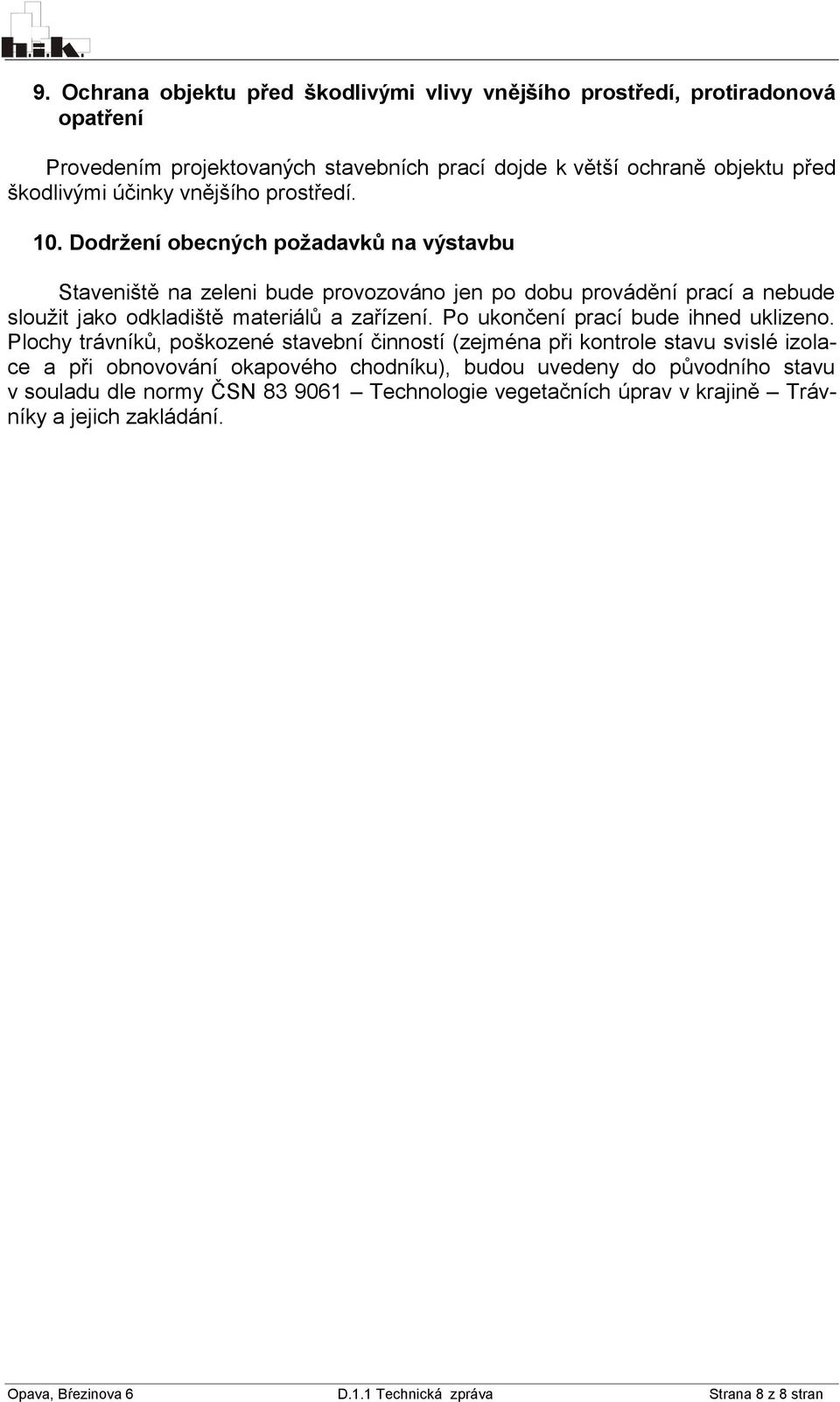 h.i.k.

9. Ochrana objektu před škodlivými vlivy vnějšího prostředí, protiradonová opatření

Provedením projektovaných stavebních prací dojde k větší ochraně objektu před škodlivými účinky vnějšího prostředí.

10. Dodržení obecných požadavků na výstavbu

Staveniště na zeleni bude provozováno jen po dobu provádění prací a nebude sloužit jako odkladiště materiálů a zařízení. Po ukončení prací bude ihned uklizeno. Plochy trávníků, poškozené stavební činností (zejména při kontrole stavu svislé izolace a při obnovování okapového chodníku), budou uvedeny do původního stavu v souladu dle normy ČSN 83 9061 – Technologie vegetačních úprav v krajině – Trávníky a jejich zakládání.

Opava, Březinova 6 D.1.1 Technická zpráva Strana 8 z 8 stran